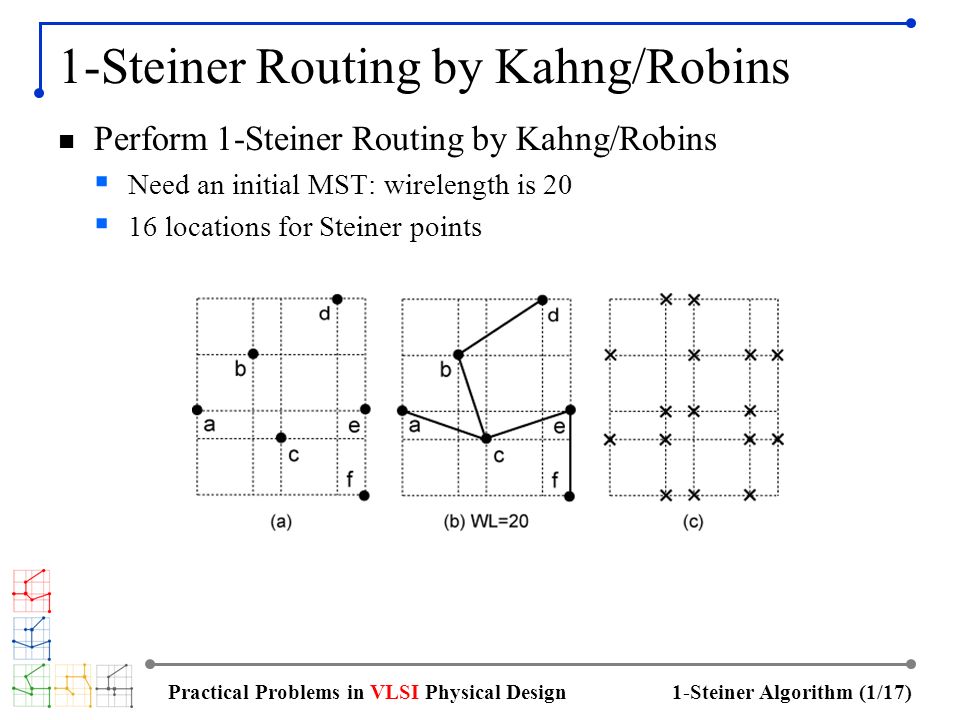 1-Steiner Routing by Kahng/Robins

Perform 1-Steiner Routing by Kahng/Robins

Need an initial MST: wirelength is 20

16 locations for Steiner points

d
b
a
e
c
f
(a)

d
b
a
e
c
f
(b) WL=20

(c)

Practical Problems in VLSI Physical Design

1-Steiner Algorithm (1/17)